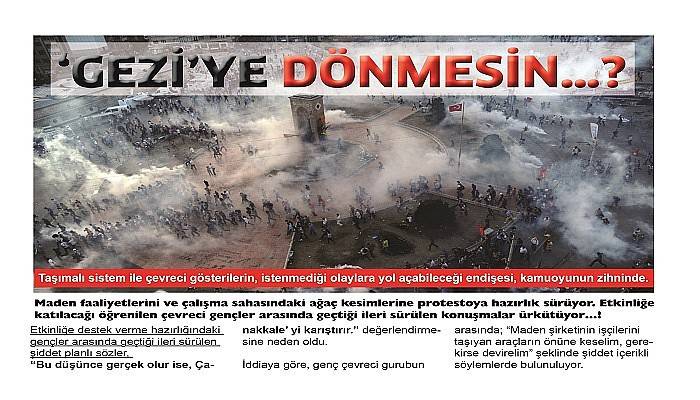 'GEZİ'YE DÖNMESİN...?

Taşımalı sistem ile çevreci gösterilerin, istenmediği olaylara yol açabileceği endişesi, kamuoyunun zihninde.

Maden faaliyetlerini ve çalışma sahasındaki ağaç kesimlerine protestoya hazırlık sürüyor. Etkinliğe katılacağı öğrenilen çevreci gençler arasında geçtiği ileri sürülen konuşmalar ürkütüyor...!

Etkinliğe destek verme hazırlığındaki gençler arasında geçtiği ileri sürülen şiddet planlı sözler.

"Bu düşünce gerçek olur ise, Çanakkale' yi karıştırır." değerlendirmesine neden oldu.

İddiaya göre, genç çevreci gurubun arasında; "Maden şirketinin işçilerini taşıyan araçların önüne keselim, gerekirse devirelim" şeklinde şiddet içerikli söylemlerde bulunuluyor.